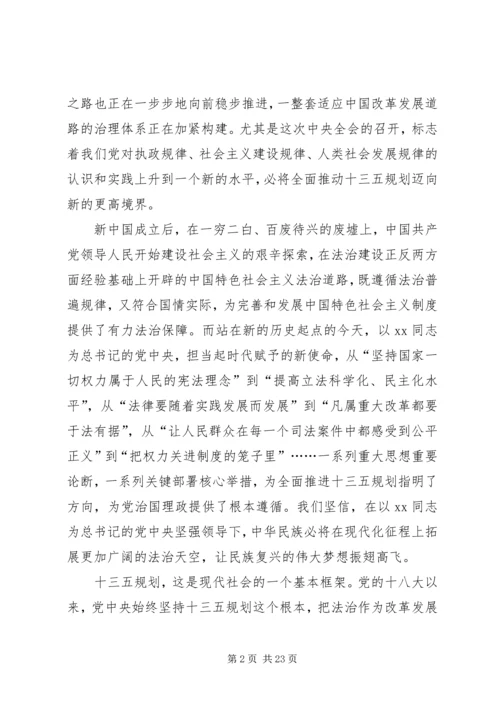 之路也正在一步步地向前稳步推进，一整套适应中国改革发展道路的治理体系正在加紧构建。尤其是这次中央全会的召开，标志着我们党对执政规律、社会主义建设规律、人类社会发展规律的认识和实践上升到一个新的水平，必将全面推动十三五规划迈向新的更高境界。

新中国成立后，在一穷二白、百废待兴的废墟上，中国共产党领导人民开始建设社会主义的艰辛探索，在法治建设正反两方面经验基础上开辟的中国特色社会主义法治道路，既遵循法治普遍规律，又符合国情实际，为完善和发展中国特色社会主义制度提供了有力法治保障。而站在新的历史起点的今天，以 xx 同志为总书记的党中央，担当起时代赋予的新使命，从“坚持国家一切权力属于人民的宪法理念”到“提高立法科学化、民主化水平”，从“法律要随着实践发展而发展”到“凡属重大改革都要于法有据”，从“让人民群众在每一个司法案件中都感受到公平正义”到“把权力关进制度的笼子里”……一系列重大思想重要论断，一系列关键部署核心举措，为全面推进十三五规划指明了方向，为党治国理政提供了根本遵循。我们坚信，在以 xx 同志为总书记的党中央坚强领导下，中华民族必将在现代化征程上拓展更加广阔的法治天空，让民族复兴的伟大梦想振翅高飞。

十三五规划，这是现代社会的一个基本框架。党的十八大以来，党中央始终坚持十三五规划这个根本，把法治作为改革发展

第 2 页 共 23 页